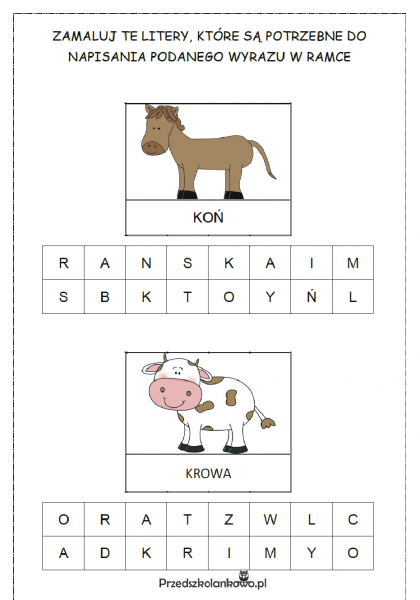 ZAMALUJ TE LITERY, KTÓRE SĄ POTRZEBNE DO NAPISANIA PODANEGO WYRAZU W RAMCE

KOŃ

| R | A | N | S | K | A | I | M |
|---|---|---|---|---|---|---|---|
| S | B | K | T | O | Y | Ń | L |

KROWA

| O | R | A | T | Z | W | L | C |
|---|---|---|---|---|---|---|---|
| A | D | K | R | I | M | Y | O |

Przedszkolankowo.pl